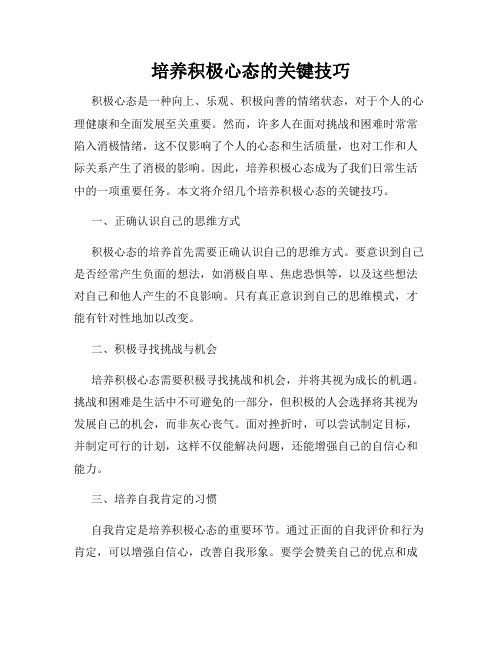 培养积极心态的关键技巧

积极心态是一种向上、乐观、积极向善的情绪状态，对于个人的心理健康和全面发展至关重要。然而，许多人在面对挑战和困难时常常陷入消极情绪，这不仅影响了个人的心态和生活质量，也对工作和人际关系产生了消极的影响。因此，培养积极心态成为了我们日常生活中的一项重要任务。本文将介绍几个培养积极心态的关键技巧。

一、正确认识自己的思维方式

积极心态的培养首先需要正确认识自己的思维方式。要意识到自己是否经常产生负面的想法，如消极自卑、焦虑恐惧等，以及这些想法对自己和他人产生的不良影响。只有真正意识到自己的思维模式，才能有针对性地加以改变。

二、积极寻找挑战与机会

培养积极心态需要积极寻找挑战和机会，并将其视为成长的机遇。挑战和困难是生活中不可避免的一部分，但积极的人会选择将其视为发展自己的机会，而非灰心丧气。面对挫折时，可以尝试制定目标，并制定可行的计划，这样不仅能解决问题，还能增强自己的自信心和能力。

三、培养自我肯定的习惯

自我肯定是培养积极心态的重要环节。通过正面的自我评价和行为肯定，可以增强自信心，改善自我形象。要学会赞美自己的优点和成